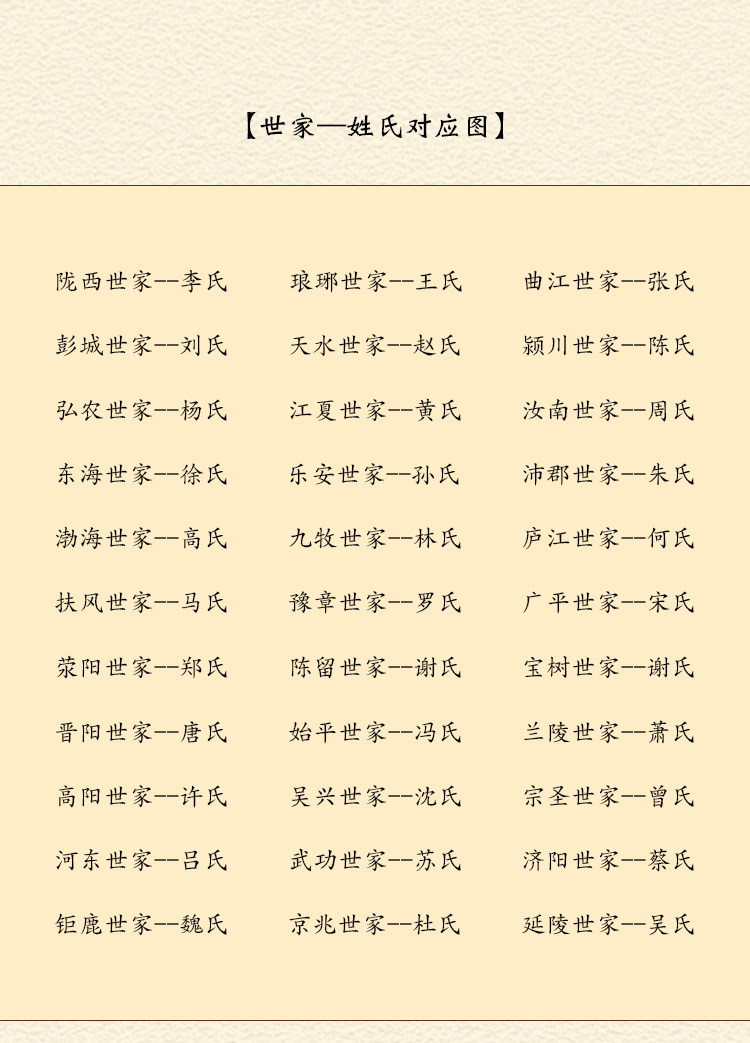 【世家—姓氏对应图】

陇西世家--李氏
彭城世家--刘氏
弘农世家--杨氏
东海世家--徐氏
渤海世家--高氏
扶风世家--马氏
荥阳世家--郑氏
晋阳世家--唐氏
高阳世家--许氏
河东世家--吕氏
钜鹿世家--魏氏

琅琊世家--王氏
天水世家--赵氏
江夏世家--黄氏
乐安世家--孙氏
九牧世家--林氏
豫章世家--罗氏
陈留世家--谢氏
始平世家--冯氏
吴兴世家--沈氏
武功世家--苏氏
京兆世家--杜氏

曲江世家--张氏
颍川世家--陈氏
汝南世家--周氏
沛郡世家--朱氏
庐江世家--何氏
广平世家--宋氏
宝树世家--谢氏
兰陵世家--萧氏
宗圣世家--曾氏
济阳世家--蔡氏
延陵世家--吴氏